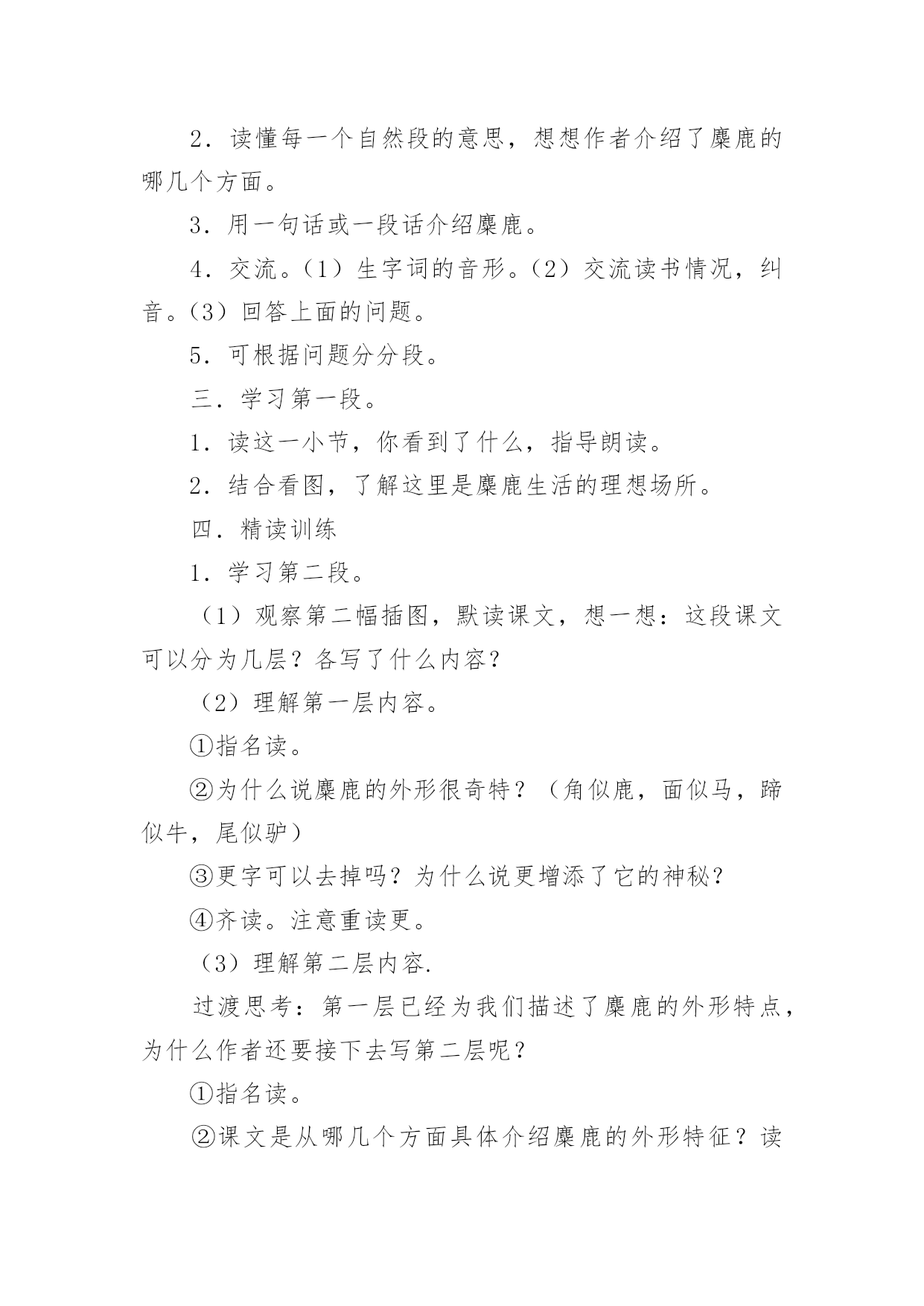 2．读懂每一个自然段的意思，想想作者介绍了麋鹿的哪几个方面。

3．用一句话或一段话介绍麋鹿。

4．交流。（1）生字词的音形。（2）交流读书情况，纠音。（3）回答上面的问题。

5．可根据问题分分段。

三．学习第一段。

1．读这一小节，你看到了什么，指导朗读。

2．结合看图，了解这里是麋鹿生活的理想场所。

四．精读训练

1．学习第二段。

（1）观察第二幅插图，默读课文，想一想：这段课文可以分为几层？各写了什么内容？

（2）理解第一层内容。

①指名读。

②为什么说麋鹿的外形很奇特？（角似鹿，面似马，蹄似牛，尾似驴）

③更字可以去掉吗？为什么说更增添了它的神秘？

④齐读。注意重读更。

（3）理解第二层内容.

过渡思考：第一层已经为我们描述了麋鹿的外形特点，为什么作者还要接下去写第二层呢？

①指名读。

②课文是从哪几个方面具体介绍麋鹿的外形特征？读